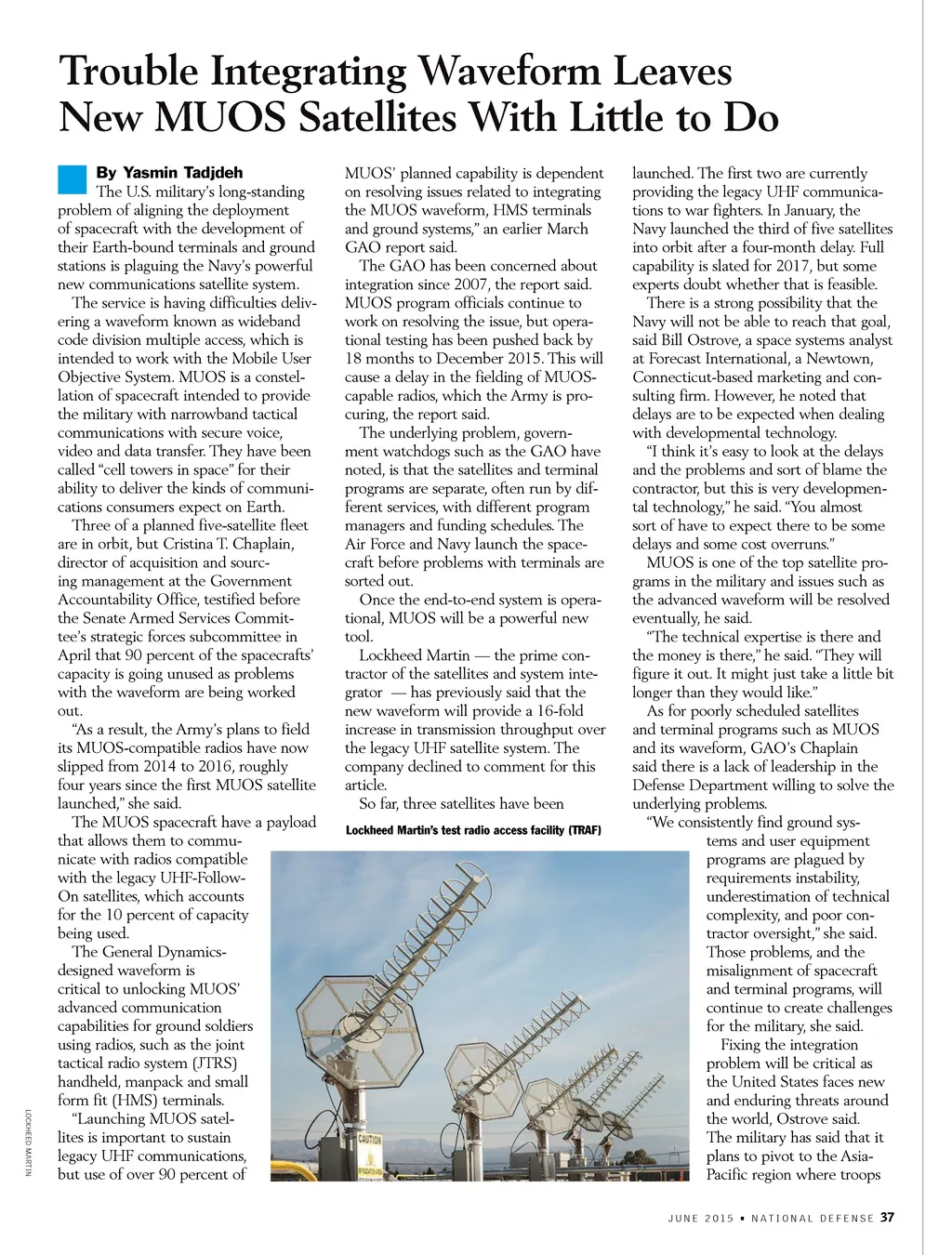 Trouble Integrating Waveform Leaves New MUOS Satellites With Little to Do

By Yasmin Tadjdeh

The U.S. military's long-standing problem of aligning the deployment of spacecraft with the development of their Earth-bound terminals and ground stations is plaguing the Navy's powerful new communications satellite system.

The service is having difficulties delivering a waveform known as wideband code division multiple access, which is intended to work with the Mobile User Objective System. MUOS is a constellation of spacecraft intended to provide the military with narrowband tactical communications with secure voice, video and data transfer. They have been called "cell towers in space" for their ability to deliver the kinds of communications consumers expect on Earth.

Three of a planned five-satellite fleet are in orbit, but Cristina T. Chaplain, director of acquisition and sourcing management at the Government Accountability Office, testified before the Senate Armed Services Committee's strategic forces subcommittee in April that 90 percent of the spacecrafts' capacity is going unused as problems with the waveform are being worked out.

"As a result, the Army's plans to field its MUOS-compatible radios have now slipped from 2014 to 2016, roughly four years since the first MUOS satellite launched," she said.

The MUOS spacecraft have a payload that allows them to communicate with radios compatible with the legacy UHF-Follow-On satellites, which accounts for the 10 percent of capacity being used.

The General Dynamics-designed waveform is critical to unlocking MUOS' advanced communication capabilities for ground soldiers using radios, such as the joint tactical radio system (JTRS) handheld, manpack and small form fit (HMS) terminals.

"Launching MUOS satellites is important to sustain legacy UHF communications, but use of over 90 percent of MUOS' planned capability is dependent on resolving issues related to integrating the MUOS waveform, HMS terminals and ground systems," an earlier March GAO report said.

The GAO has been concerned about integration since 2007, the report said. MUOS program officials continue to work on resolving the issue, but operational testing has been pushed back by 18 months to December 2015. This will cause a delay in the fielding of MUOS-capable radios, which the Army is procuring, the report said.

The underlying problem, government watchdogs such as the GAO have noted, is that the satellites and terminal programs are separate, often run by different services, with different program managers and funding schedules. The Air Force and Navy launch the spacecraft before problems with terminals are sorted out.

Once the end-to-end system is operational, MUOS will be a powerful new tool.

Lockheed Martin — the prime contractor of the satellites and system integrator — has previously said that the new waveform will provide a 16-fold increase in transmission throughput over the legacy UHF satellite system. The company declined to comment for this article.

So far, three satellites have been launched. The first two are currently providing the legacy UHF communications to war fighters. In January, the Navy launched the third of five satellites into orbit after a four-month delay. Full capability is slated for 2017, but some experts doubt whether that is feasible.

There is a strong possibility that the Navy will not be able to reach that goal, said Bill Ostrove, a space systems analyst at Forecast International, a Newtown, Connecticut-based marketing and consulting firm. However, he noted that delays are to be expected when dealing with developmental technology.

"I think it's easy to look at the delays and the problems and sort of blame the contractor, but this is very developmental technology," he said. "You almost sort of have to expect there to be some delays and some cost overruns."

MUOS is one of the top satellite programs in the military and issues such as the advanced waveform will be resolved eventually, he said.

"The technical expertise is there and the money is there," he said. "They will figure it out. It might just take a little bit longer than they would like."

As for poorly scheduled satellites and terminal programs such as MUOS and its waveform, GAO's Chaplain said there is a lack of leadership in the Defense Department willing to solve the underlying problems.

"We consistently find ground systems and user equipment programs are plagued by requirements instability, underestimation of technical complexity, and poor contractor oversight," she said. Those problems, and the misalignment of spacecraft and terminal programs, will continue to create challenges for the military, she said.

Fixing the integration problem will be critical as the United States faces new and enduring threats around the world, Ostrove said. The military has said that it plans to pivot to the Asia-Pacific region where troops

Lockheed Martin's test radio access facility (TRAF)

CAUTION

LOCKHEED MARTIN

JUNE 2015 • NATIONAL DEFENSE 37